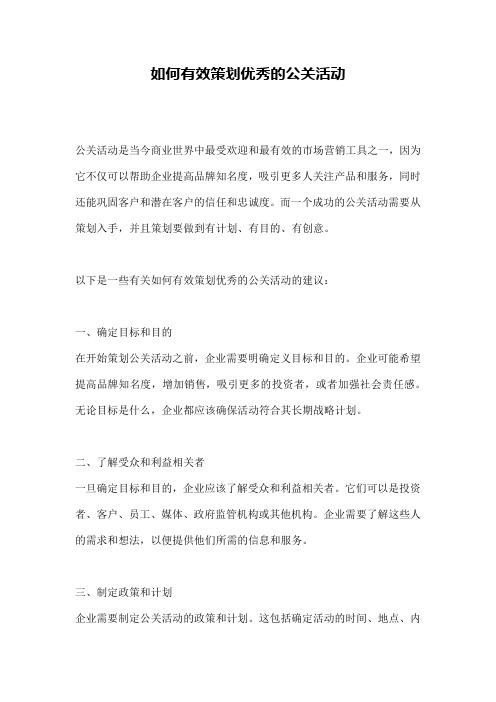 如何有效策划优秀的公关活动

公关活动是当今商业世界中最受欢迎和最有效的市场营销工具之一，因为它不仅可以帮助企业提高品牌知名度，吸引更多人关注产品和服务，同时还能巩固客户和潜在客户的信任和忠诚度。而一个成功的公关活动需要从策划入手，并且策划要做到有计划、有目的、有创意。

以下是一些有关如何有效策划优秀的公关活动的建议：

一、确定目标和目的
在开始策划公关活动之前，企业需要明确定义目标和目的。企业可能希望提高品牌知名度，增加销售，吸引更多的投资者，或者加强社会责任感。无论目标是什么，企业都应该确保活动符合其长期战略计划。

二、了解受众和利益相关者
一旦确定目标和目的，企业应该了解受众和利益相关者。它们可以是投资者、客户、员工、媒体、政府监管机构或其他机构。企业需要了解这些人的需求和想法，以便提供他们所需的信息和服务。

三、制定政策和计划
企业需要制定公关活动的政策和计划。这包括确定活动的时间、地点、内